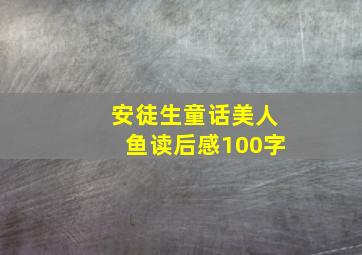 安徒生童话美人鱼读后感100字